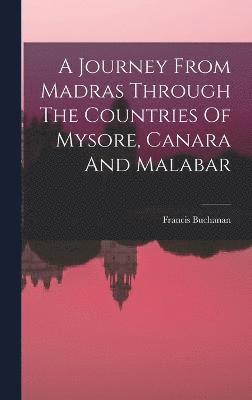 A Journey From Madras Through The Countries Of Mysore, Canara And Malabar

Francis Buchanan